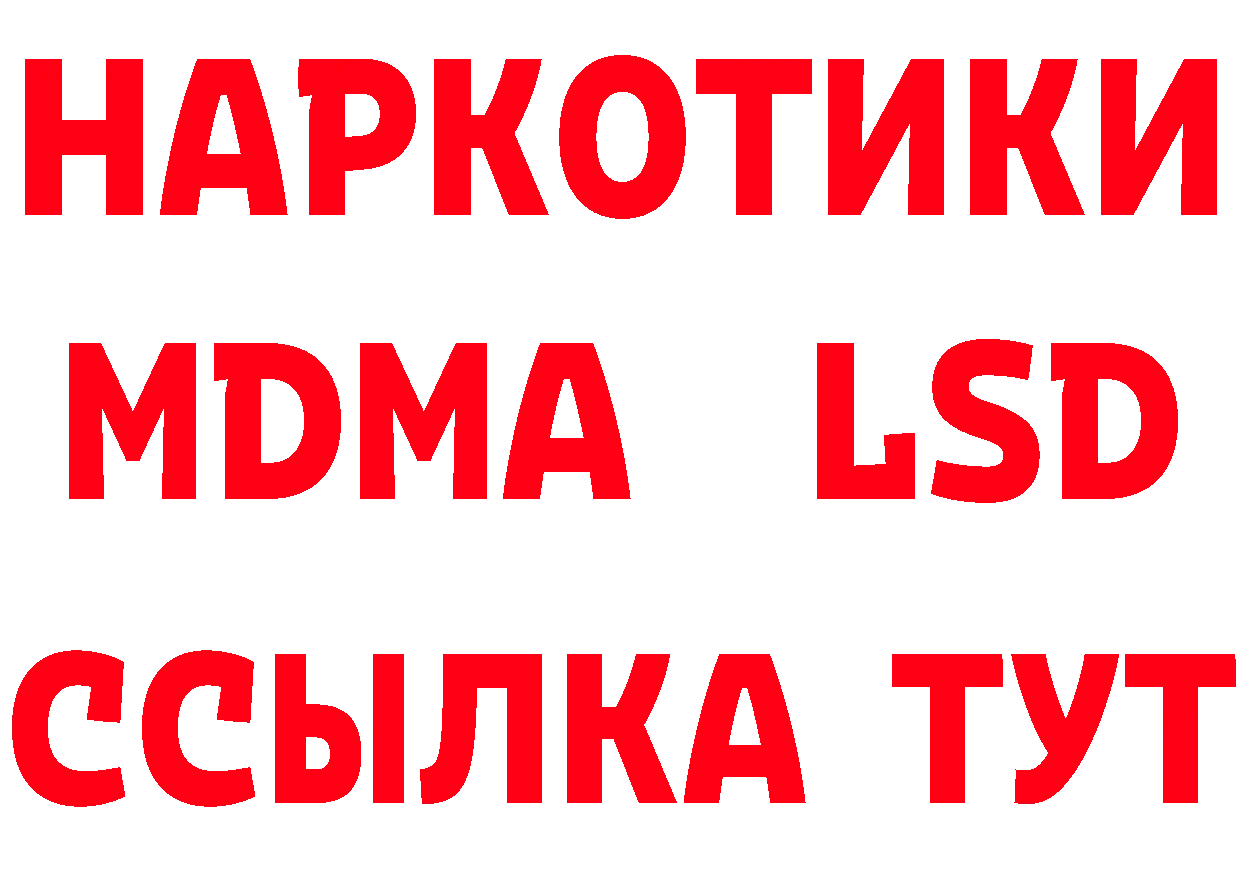 НАРКОТИКИ
MDMA LSD
ССЫЛКА ТУТ